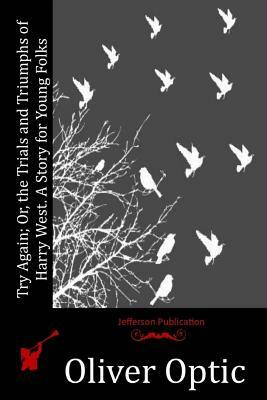 Try Again; Or, the Trials and Triumphs of Harry West. A Story for Young Folks

Jefferson Publication

Oliver Optic